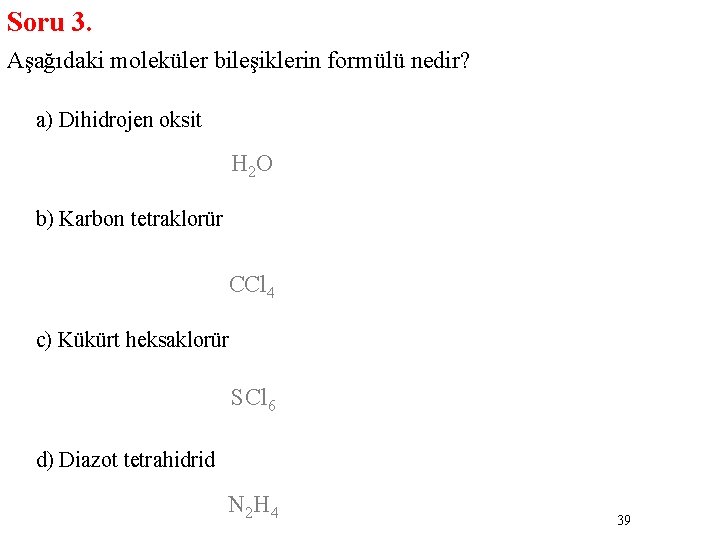 Soru 3.

Aşağıdaki moleküler bileşiklerin formülü nedir?

a) Dihidrojen oksit

$H_2O$

b) Karbon tetraklorür

$CCl_4$

c) Kükürt heksaklorür

$SCl_6$

d) Diazot tetrahidrid

$N_2H_4$

39